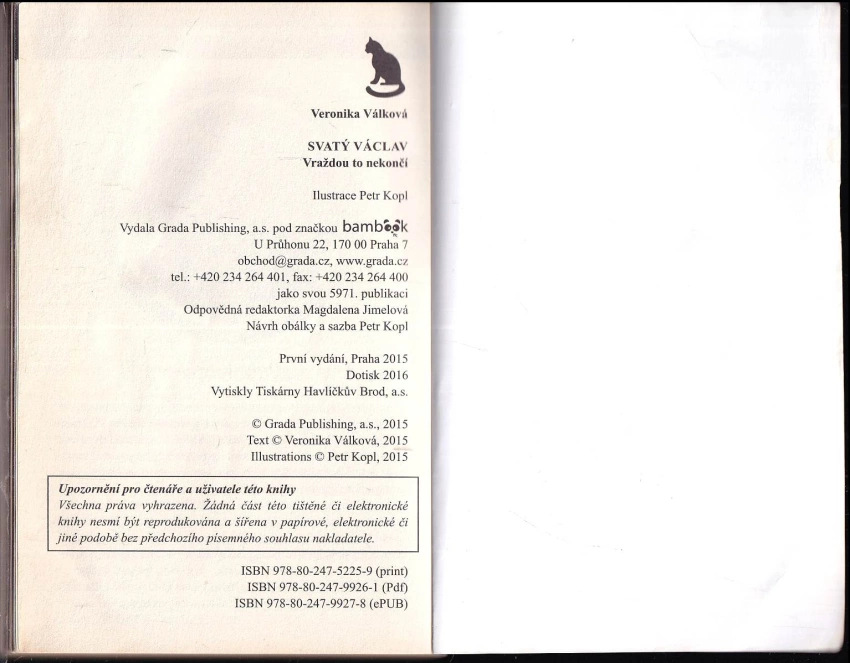 Veronika Válková

SVATÝ VÁCLAV
Vraždou to nekončí

Ilustrace Petr Kopl

Vydala Grada Publishing, a.s. pod značkou bambook
U Průhonu 22, 170 00 Praha 7
obchod@grada.cz, www.grada.cz
tel.: +420 234 264 401, fax: +420 234 264 400
jako svou 5971. publikaci
Odpovědná redaktorka Magdalena Jimelová
Návrh obálky a sazba Petr Kopl

První vydání, Praha 2015
Dotisk 2016
Vytiskly Tiskárny Havlíčkův Brod, a.s.

© Grada Publishing, a.s., 2015
Text © Veronika Válková, 2015
Illustrations © Petr Kopl, 2015

Upozornění pro čtenáře a uživatele této knihy
Všechna práva vyhrazena. Žádná část této tištěné či elektronické knihy nesmí být reprodukována a šířena v papírové, elektronické či jiné podobě bez předchozího písemného souhlasu nakladatele.

ISBN 978-80-247-5225-9 (print)
ISBN 978-80-247-9926-1 (Pdf)
ISBN 978-80-247-9927-8 (ePUB)